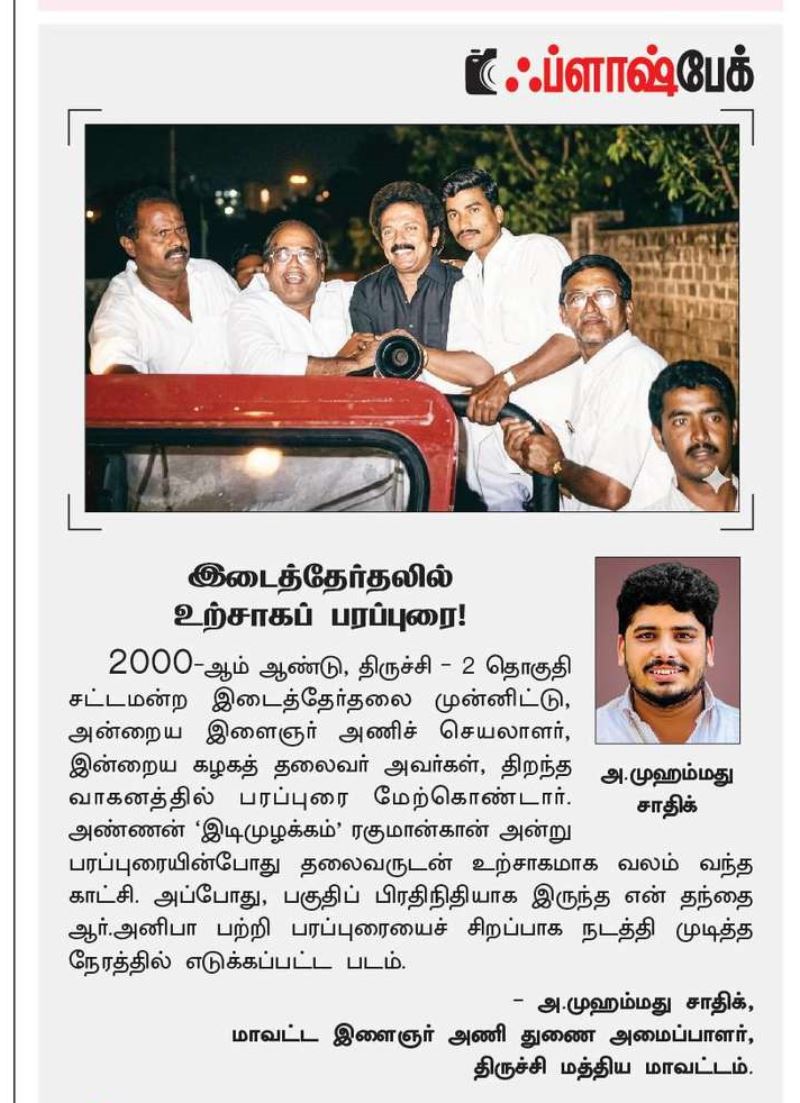 ஃப்ளாஷ்பேக்

இடைத்தேர்தலில் உற்சாகப் பரப்புரை!

2000-ஆம் ஆண்டு, திருச்சி - 2 தொகுதி சட்டமன்ற இடைத்தேர்தலை முன்னிட்டு, அன்றைய இளைஞர் அணிச் செயலாளர், இன்றைய கழகத் தலைவர் அவர்கள், திறந்த வாகனத்தில் பரப்புரை மேற்கொண்டார். அண்ணன் 'இடிமுழக்கம்' ரகுமான்கான் அன்று பரப்புரையின்போது தலைவருடன் உற்சாகமாக வலம் வந்த காட்சி. அப்போது, பகுதிப் பிரதிநிதியாக இருந்த என் தந்தை ஆர்.அனிபா பற்றி பரப்புரையைச் சிறப்பாக நடத்தி முடித்த நேரத்தில் எடுக்கப்பட்ட படம்.

அ.முஹம்மது சாதிக்

- அ.முஹம்மது சாதிக்,
மாவட்ட இளைஞர் அணி துணை அமைப்பாளர்,
திருச்சி மத்திய மாவட்டம்.